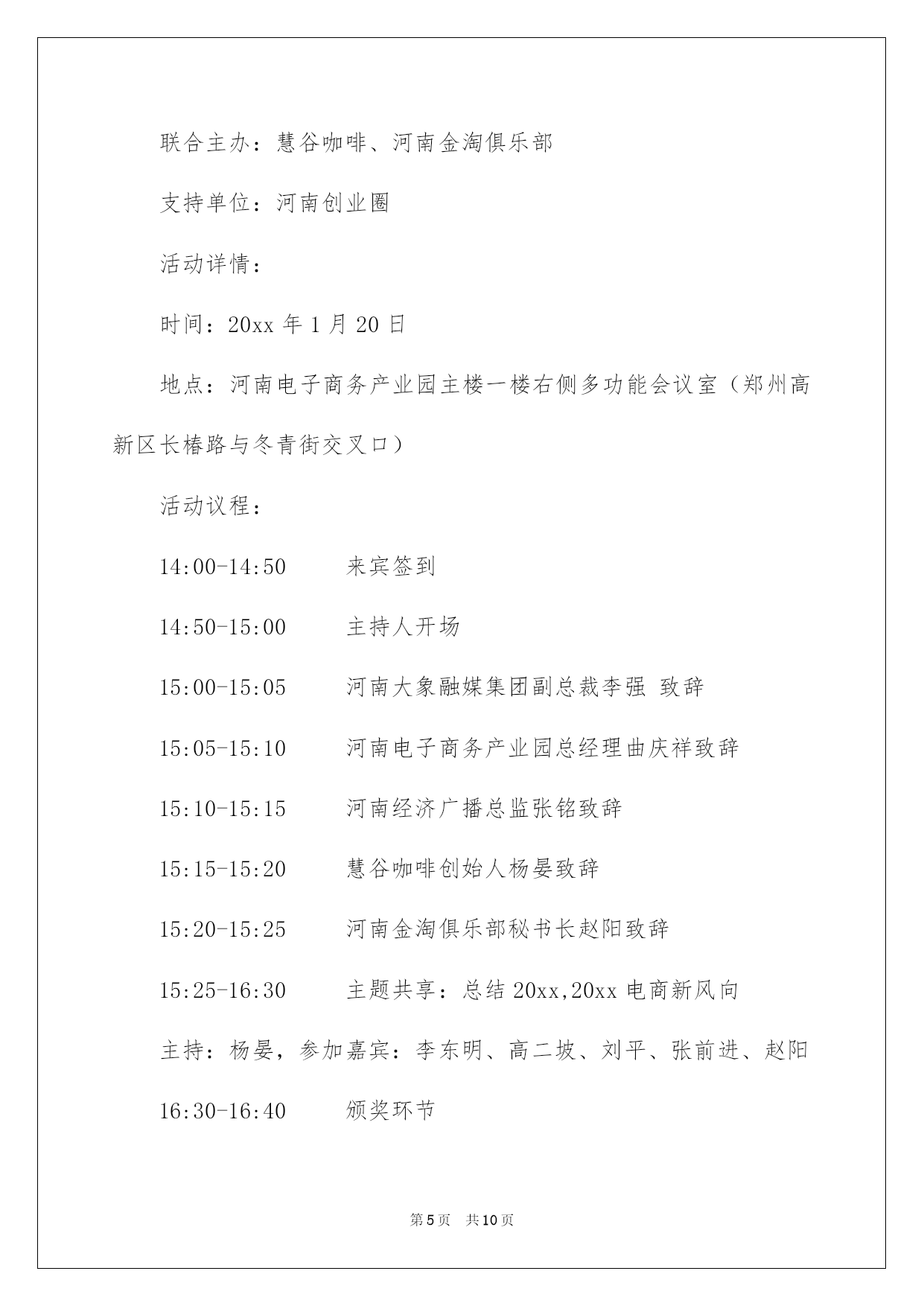 联合主办：慧谷咖啡、河南金淘俱乐部

支持单位：河南创业圈

活动详情：

时间：20xx 年 1 月 20 日

地点：河南电子商务产业园主楼一楼右侧多功能会议室（郑州高新区长椿路与冬青街交叉口）

活动议程：

14:00-14:50　　来宾签到

14:50-15:00　　主持人开场

15:00-15:05　　河南大象融媒集团副总裁李强 致辞

15:05-15:10　　河南电子商务产业园总经理曲庆祥致辞

15:10-15:15　　河南经济广播总监张铭致辞

15:15-15:20　　慧谷咖啡创始人杨晏致辞

15:20-15:25　　河南金淘俱乐部秘书长赵阳致辞

15:25-16:30　　主题共享：总结 20xx,20xx 电商新风向

主持：杨晏，参加嘉宾：李东明、高二坡、刘平、张前进、赵阳

16:30-16:40　　颁奖环节

第 5 页　共 10 页